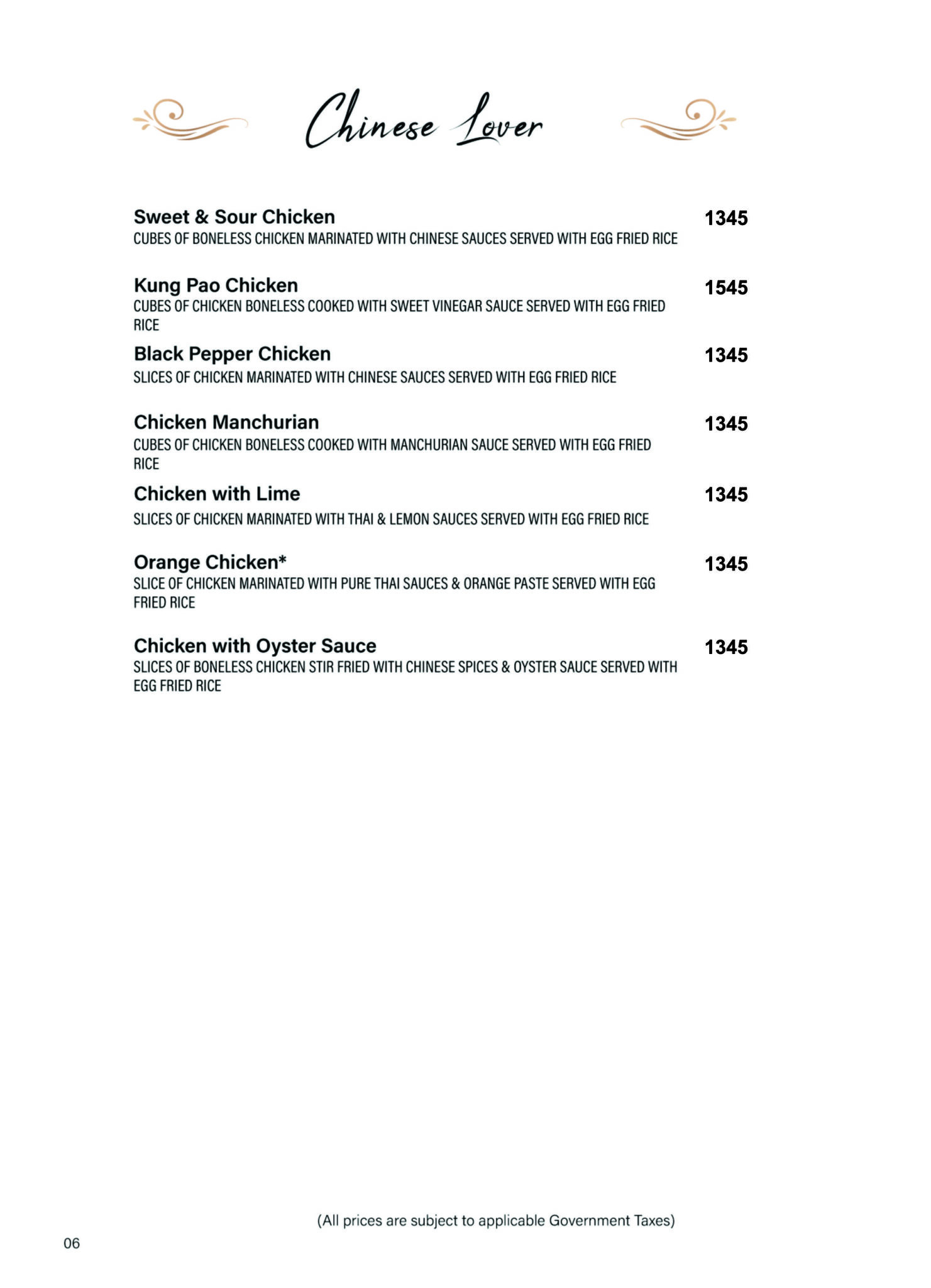 Chinese Lover

Sweet & Sour Chicken 1345
CUBES OF BONELESS CHICKEN MARINATED WITH CHINESE SAUCES SERVED WITH EGG FRIED RICE

Kung Pao Chicken 1545
CUBES OF CHICKEN BONELESS COOKED WITH SWEET VINEGAR SAUCE SERVED WITH EGG FRIED RICE

Black Pepper Chicken 1345
SLICES OF CHICKEN MARINATED WITH CHINESE SAUCES SERVED WITH EGG FRIED RICE

Chicken Manchurian 1345
CUBES OF CHICKEN BONELESS COOKED WITH MANCHURIAN SAUCE SERVED WITH EGG FRIED RICE

Chicken with Lime 1345
SLICES OF CHICKEN MARINATED WITH THAI & LEMON SAUCES SERVED WITH EGG FRIED RICE

Orange Chicken* 1345
SLICE OF CHICKEN MARINATED WITH PURE THAI SAUCES & ORANGE PASTE SERVED WITH EGG FRIED RICE

Chicken with Oyster Sauce 1345
SLICES OF BONELESS CHICKEN STIR FRIED WITH CHINESE SPICES & OYSTER SAUCE SERVED WITH EGG FRIED RICE

(All prices are subject to applicable Government Taxes)

06